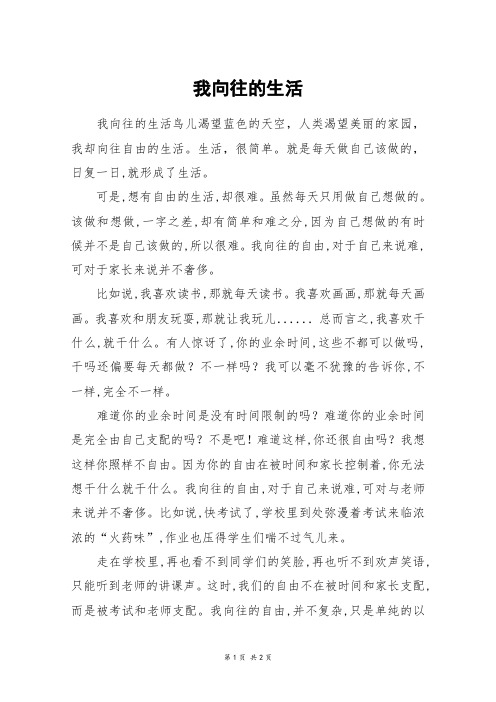 我向往的生活

我向往的生活鸟儿渴望蓝色的天空，人类渴望美丽的家园，我却向往自由的生活。生活，很简单。就是每天做自己该做的，日复一日，就形成了生活。

可是，想有自由的生活，却很难。虽然每天只用做自己想做的。该做和想做，一字之差，却有简单和难之分，因为自己想做的有时候并不是自己该做的，所以很难。我向往的自由，对于自己来说难，可对于家长来说并不奢侈。

比如说，我喜欢读书，那就每天读书。我喜欢画画，那就每天画画。我喜欢和朋友玩耍，那就让我玩儿...... 总而言之，我喜欢干什么，就干什么。有人惊讶了，你的业余时间，这些不都可以做吗，干吗还偏要每天都做？不一样吗？我可以毫不犹豫的告诉你，不一样，完全不一样。

难道你的业余时间是没有时间限制的吗？难道你的业余时间是完全由自己支配的吗？不是吧！难道这样，你还很自由吗？我想这样你照样不自由。因为你的自由在被时间和家长控制着，你无法想干什么就干什么。我向往的自由，对于自己来说难，可对与老师来说并不奢侈。比如说，快考试了，学校里到处弥漫着考试来临浓浓的“火药味”，作业也压得学生们喘不过气儿来。

走在学校里，再也看不到同学们的笑脸，再也听不到欢声笑语，只能听到老师的讲课声。这时，我们的自由不在被时间和家长支配，而是被考试和老师支配。我向往的自由，并不复杂，只是单纯的以

第 1 页 共 2 页